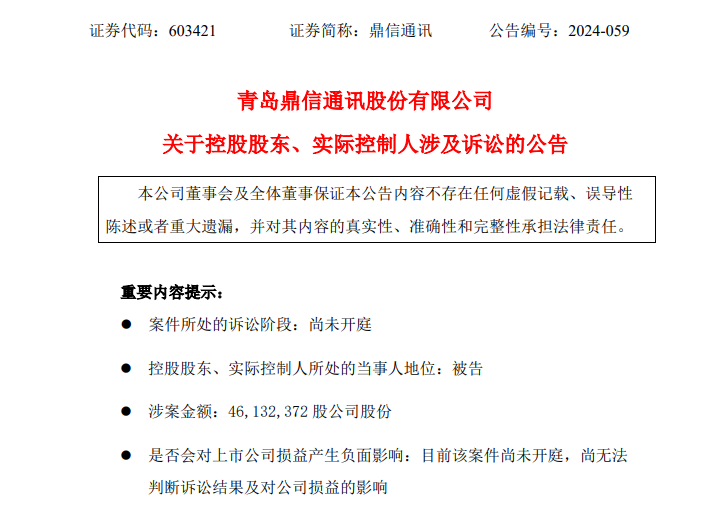 证券代码：603421　　　　证券简称：鼎信通讯　　　　公告编号：2024-059

青岛鼎信通讯股份有限公司

关于控股股东、实际控制人涉及诉讼的公告

本公司董事会及全体董事保证本公告内容不存在任何虚假记载、误导性陈述或者重大遗漏，并对其内容的真实性、准确性和完整性承担法律责任。

重要内容提示：

● 案件所处的诉讼阶段：尚未开庭

● 控股股东、实际控制人所处的当事人地位：被告

● 涉案金额：46，132，372 股公司股份

● 是否会对上市公司损益产生负面影响：目前该案件尚未开庭，尚无法判断诉讼结果及对公司损益的影响